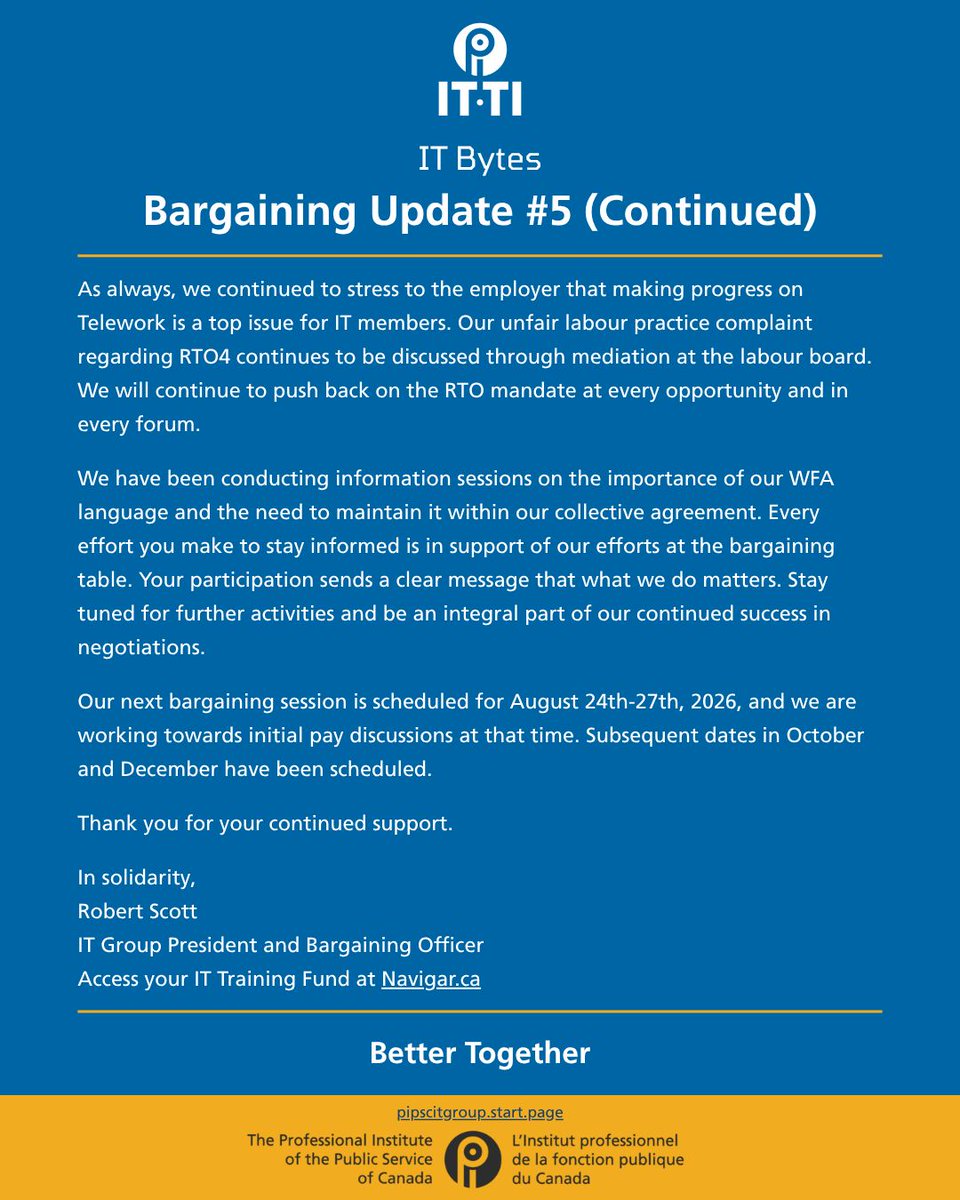 IT·TI

IT Bytes

Bargaining Update #5 (Continued)

As always, we continued to stress to the employer that making progress on Telework is a top issue for IT members. Our unfair labour practice complaint regarding RTO4 continues to be discussed through mediation at the labour board. We will continue to push back on the RTO mandate at every opportunity and in every forum.

We have been conducting information sessions on the importance of our WFA language and the need to maintain it within our collective agreement. Every effort you make to stay informed is in support of our efforts at the bargaining table. Your participation sends a clear message that what we do matters. Stay tuned for further activities and be an integral part of our continued success in negotiations.

Our next bargaining session is scheduled for August 24th-27th, 2026, and we are working towards initial pay discussions at that time. Subsequent dates in October and December have been scheduled.

Thank you for your continued support.

In solidarity,
Robert Scott
IT Group President and Bargaining Officer
Access your IT Training Fund at Navigar.ca

Better Together

pipscitgroup.start.page

The Professional Institute of the Public Service of Canada

L'Institut professionnel de la fonction publique du Canada